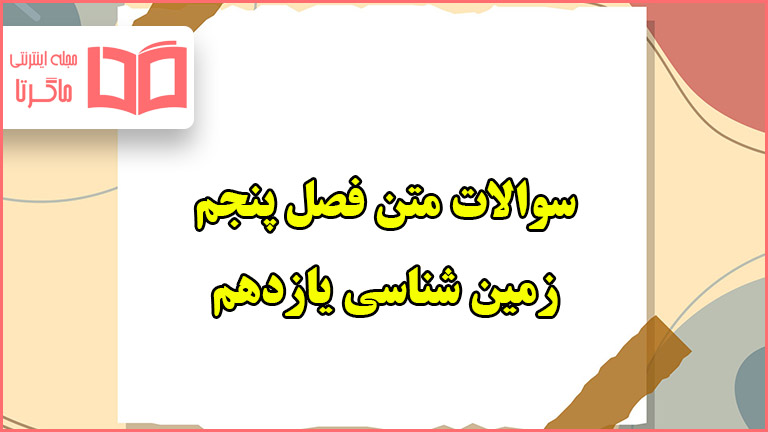 مجله اینترنتی
ماگرتا

سوالات متن فصل پنجم
زمین شناسی یازدهم